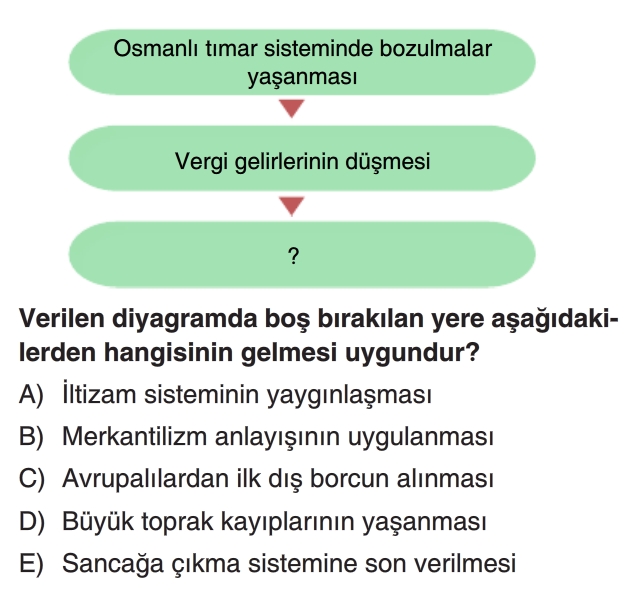 Osmanlı tımar sisteminde bozulmalar yaşanması

Vergi gelirlerinin düşmesi

?

Verilen diyagramda boş bırakılan yere aşağıdakilerden hangisinin gelmesi uygundur?

A) İltizam sisteminin yaygınlaşması
B) Merkantilizm anlayışının uygulanması
C) Avrupalılardan ilk dış borcun alınması
D) Büyük toprak kayıplarının yaşanması
E) Sancağa çıkma sistemine son verilmesi